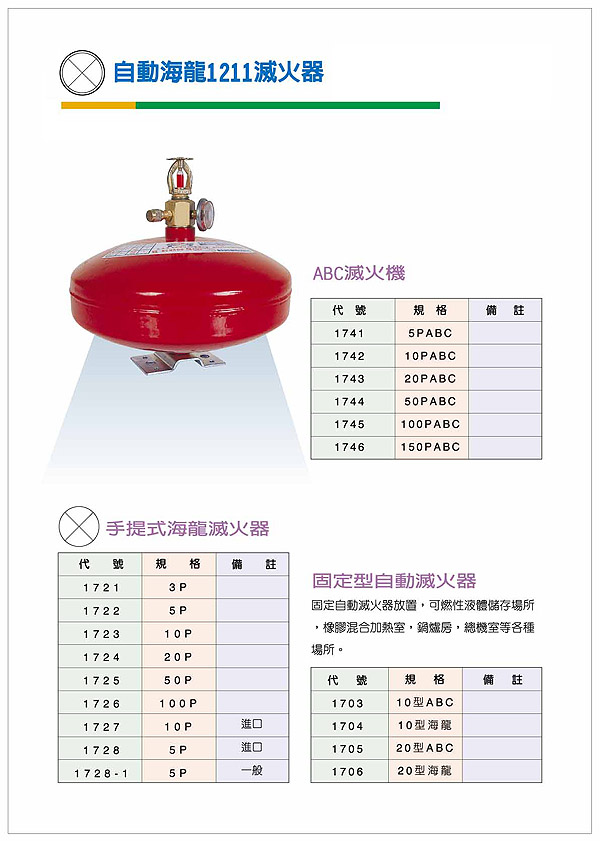 自動海龍1211滅火器

ABC滅火機

| 代　號 | 規　格 | 備　註 |
|---|---|---|
| 1741 | 5PABC | |
| 1742 | 10PABC | |
| 1743 | 20PABC | |
| 1744 | 50PABC | |
| 1745 | 100PABC | |
| 1746 | 150PABC | |

手提式海龍滅火器

| 代　號 | 規　格 | 備　註 |
|---|---|---|
| 1721 | 3P | |
| 1722 | 5P | |
| 1723 | 10P | |
| 1724 | 20P | |
| 1725 | 50P | |
| 1726 | 100P | |
| 1727 | 10P | 進口 |
| 1728 | 5P | 進口 |
| 1728-1 | 5P | 一般 |

固定型自動滅火器

固定自動滅火器放置，可燃性液體儲存場所，橡膠混合加熱室，鍋爐房，總機室等各種場所。

| 代　號 | 規　格 | 備　註 |
|---|---|---|
| 1703 | 10型ABC | |
| 1704 | 10型海龍 | |
| 1705 | 20型ABC | |
| 1706 | 20型海龍 | |